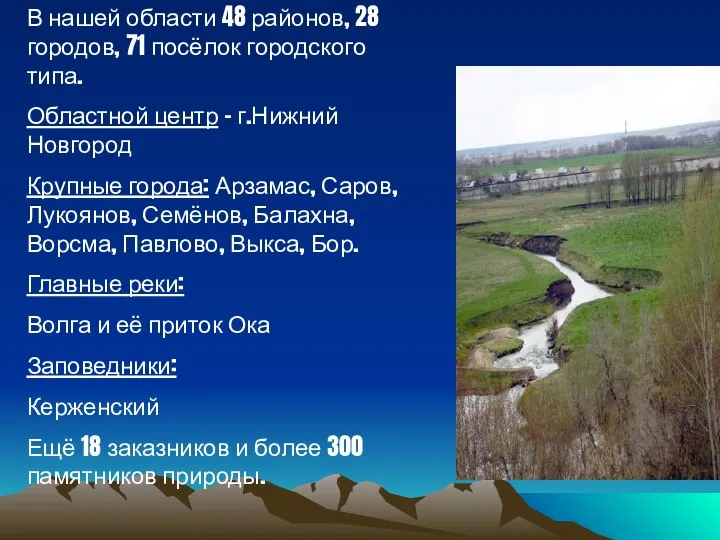 В нашей области 48 районов, 28 городов, 71 посёлок городского типа.

Областной центр - г.Нижний Новгород

Крупные города: Арзамас, Саров, Лукоянов, Семёнов, Балахна, Ворсма, Павлово, Выкса, Бор.

Главные реки:

Волга и её приток Ока

Заповедники:

Керженский

Ещё 18 заказников и более 300 памятников природы.